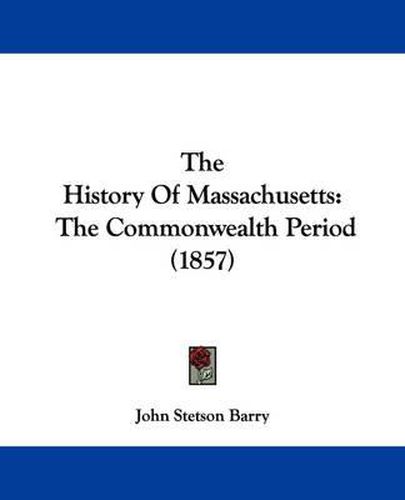 The
History Of Massachusetts:
The Commonwealth Period
(1857)

John Stetson Barry